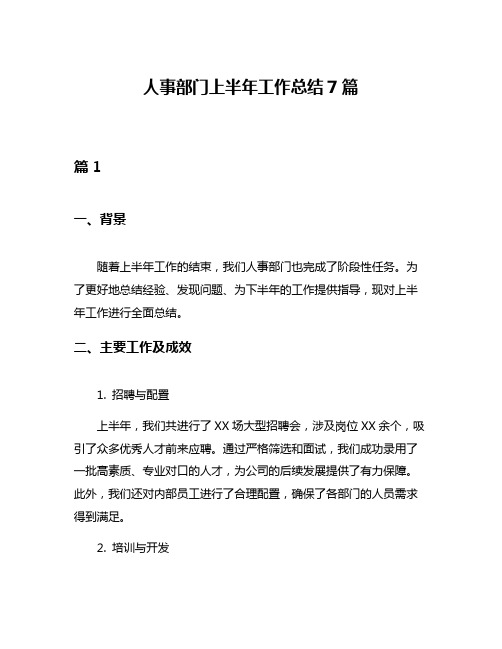 人事部门上半年工作总结7篇

篇1

一、背景

随着上半年工作的结束，我们人事部门也完成了阶段性任务。为了更好地总结经验、发现问题、为下半年的工作提供指导，现对上半年工作进行全面总结。

二、主要工作及成效

1. 招聘与配置

上半年，我们共进行了XX场大型招聘会，涉及岗位XX余个，吸引了众多优秀人才前来应聘。通过严格筛选和面试，我们成功录用了一批高素质、专业对口的人才，为公司的后续发展提供了有力保障。此外，我们还对内部员工进行了合理配置，确保了各部门的人员需求得到满足。

2. 培训与开发